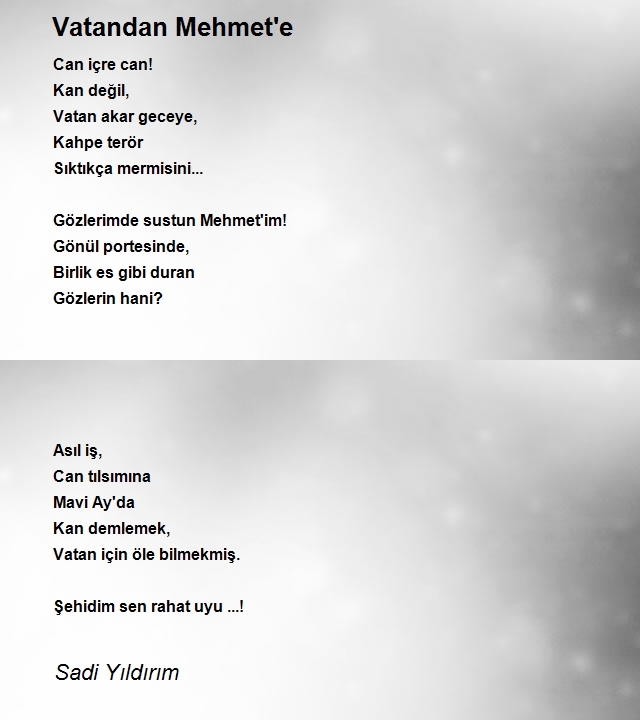 Vatandan Mehmet'e

Can içre can!
Kan değil,
Vatan akar geceye,
Kahpe terör
Sıktıkça mermisini...

Gözlerimde sustun Mehmet'im!
Gönül portesinde,
Birlik es gibi duran
Gözlerin hani?

Asıl iş,
Can tılsımına
Mavi Ay'da
Kan demlemek,
Vatan için öle bilmekmiş.

Şehidim sen rahat uyu ...!

Sadi Yıldırım